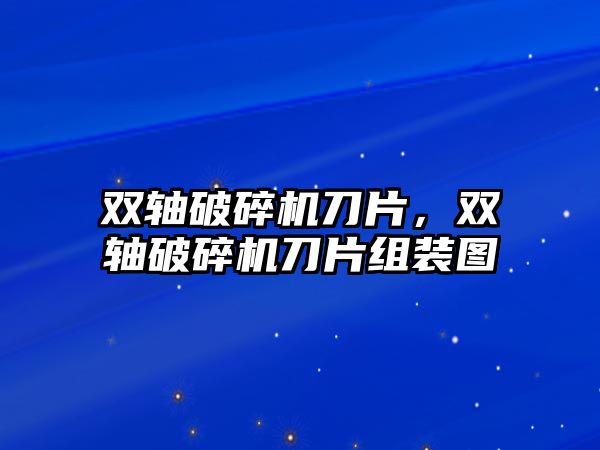 双轴破碎机刀片，双轴破碎机刀片组装图